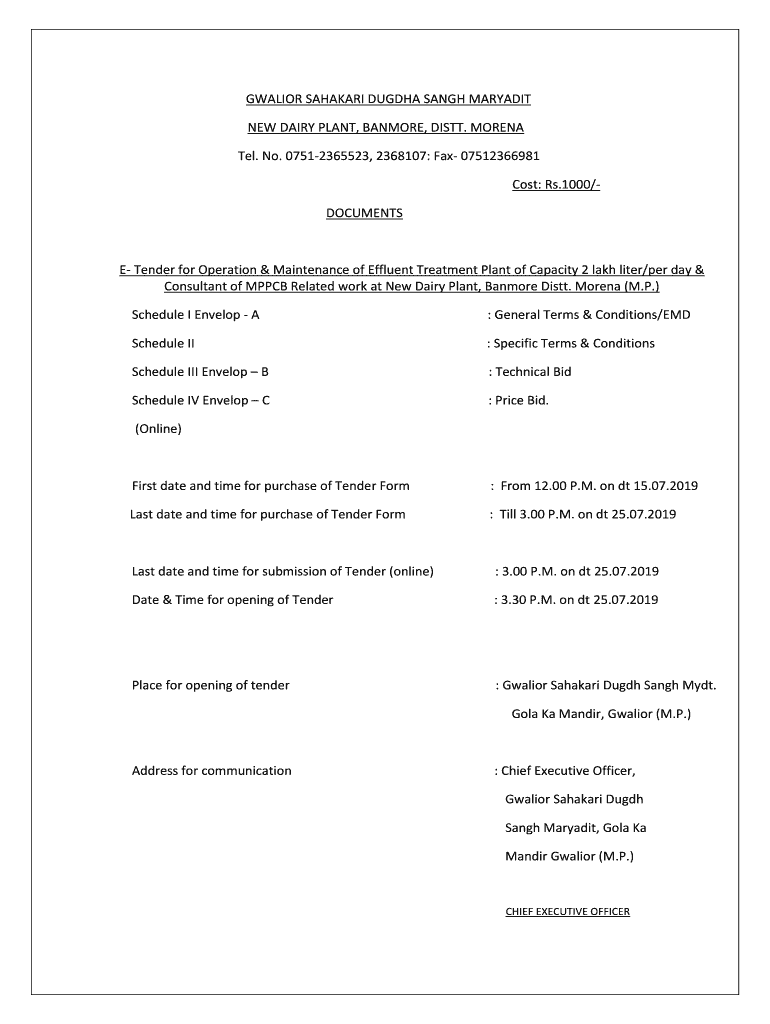 GWALIOR SAHAKARI DUGDHA SANGH MARYADIT

NEW DAIRY PLANT, BANMORE, DISTT. MORENA

Tel. No. 0751-2365523, 2368107: Fax- 07512366981

Cost: Rs.1000/-

DOCUMENTS

E- Tender for Operation & Maintenance of Effluent Treatment Plant of Capacity 2 lakh liter/per day & Consultant of MPPCB Related work at New Dairy Plant, Banmore Distt. Morena (M.P.)

Schedule I Envelop - A : General Terms & Conditions/EMD

Schedule II : Specific Terms & Conditions

Schedule III Envelop – B : Technical Bid

Schedule IV Envelop – C : Price Bid.

(Online)

First date and time for purchase of Tender Form : From 12.00 P.M. on dt 15.07.2019

Last date and time for purchase of Tender Form : Till 3.00 P.M. on dt 25.07.2019

Last date and time for submission of Tender (online) : 3.00 P.M. on dt 25.07.2019

Date & Time for opening of Tender : 3.30 P.M. on dt 25.07.2019

Place for opening of tender : Gwalior Sahakari Dugdh Sangh Mydt. Gola Ka Mandir, Gwalior (M.P.)

Address for communication : Chief Executive Officer, Gwalior Sahakari Dugdh Sangh Maryadit, Gola Ka Mandir Gwalior (M.P.)

CHIEF EXECUTIVE OFFICER